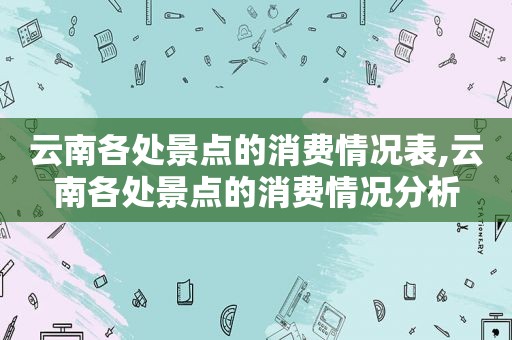 云南各处景点的消费情况表,云南各处景点的消费情况分析

STATIONERY